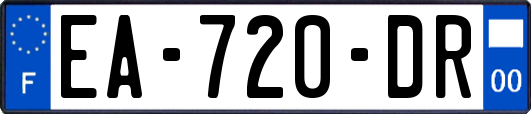 F
EA-720-DR
00